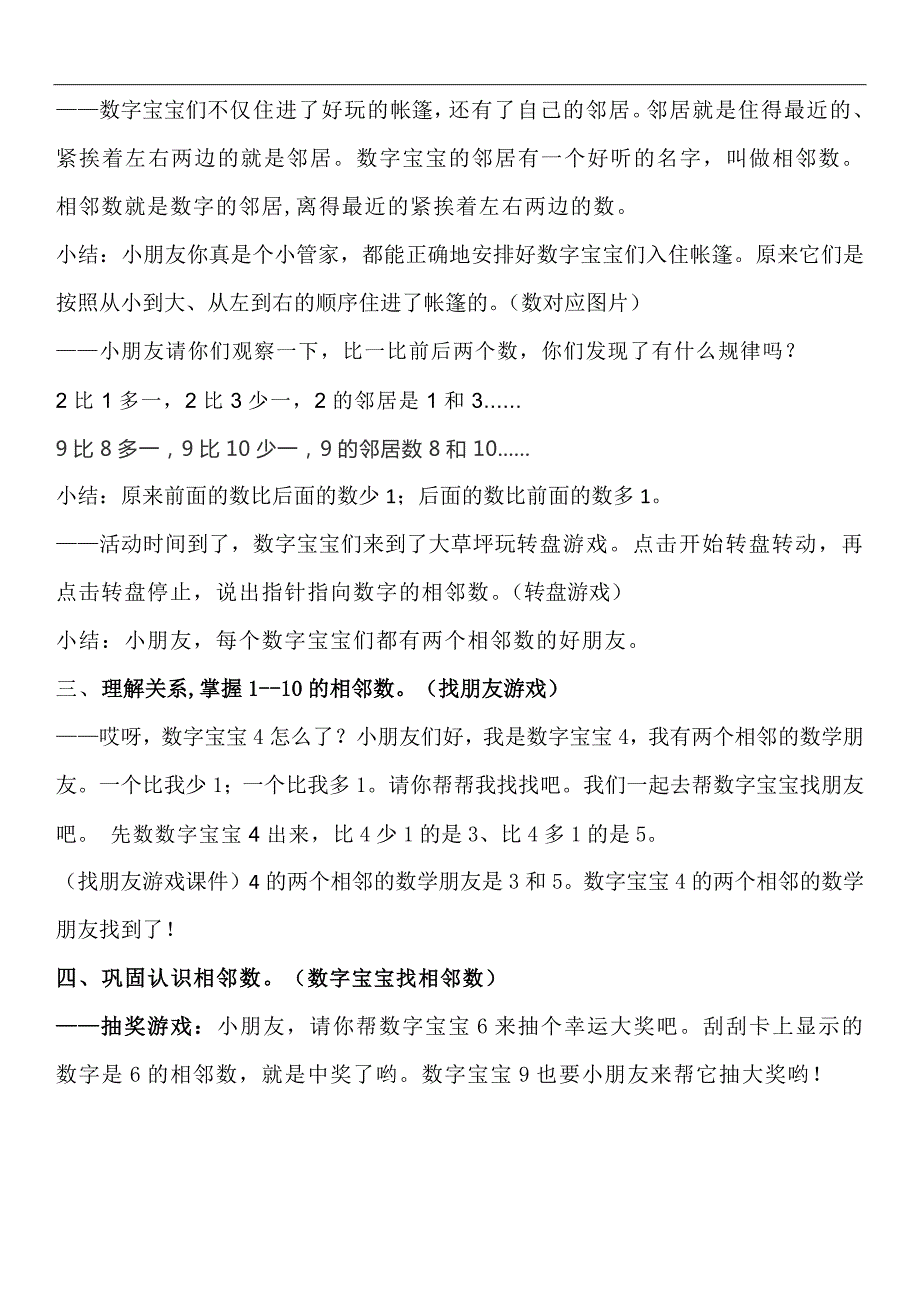 ——数字宝宝们不仅住进了好玩的帐篷，还有了自己的邻居。邻居就是住得最近的、紧挨着左右两边的就是邻居。数字宝宝的邻居有一个好听的名字，叫做相邻数。相邻数就是数字的邻居,离得最近的紧挨着左右两边的数。

小结：小朋友你真是个小管家，都能正确地安排好数字宝宝们入住帐篷。原来它们是按照从小到大、从左到右的顺序住进了帐篷的。（数对应图片）

——小朋友请你们观察一下，比一比前后两个数，你们发现了有什么规律吗？

2 比 1 多一，2 比 3 少一，2 的邻居是 1 和 3……

9 比 8 多一，9 比 10 少一，9 的邻居数 8 和 10……

小结：原来前面的数比后面的数少 1；后面的数比前面的数多 1。

——活动时间到了，数字宝宝们来到了大草坪玩转盘游戏。点击开始转盘转动，再点击转盘停止，说出指针指向数字的相邻数。（转盘游戏）

小结：小朋友，每个数字宝宝们都有两个相邻数的好朋友。

三、理解关系,掌握 1--10 的相邻数。（找朋友游戏）

——哎呀，数字宝宝 4 怎么了？小朋友们好，我是数字宝宝 4，我有两个相邻的数学朋友。一个比我少 1；一个比我多 1。请你帮帮我找找吧。我们一起去帮数字宝宝找朋友吧。 先数数字宝宝 4 出来，比 4 少 1 的是 3、比 4 多 1 的是 5。

（找朋友游戏课件）4 的两个相邻的数学朋友是 3 和 5。数字宝宝 4 的两个相邻的数学朋友找到了！

四、巩固认识相邻数。（数字宝宝找相邻数）

——抽奖游戏：小朋友，请你帮数字宝宝 6 来抽个幸运大奖吧。刮刮卡上显示的数字是 6 的相邻数，就是中奖了哟。数字宝宝 9 也要小朋友来帮它抽大奖哟！